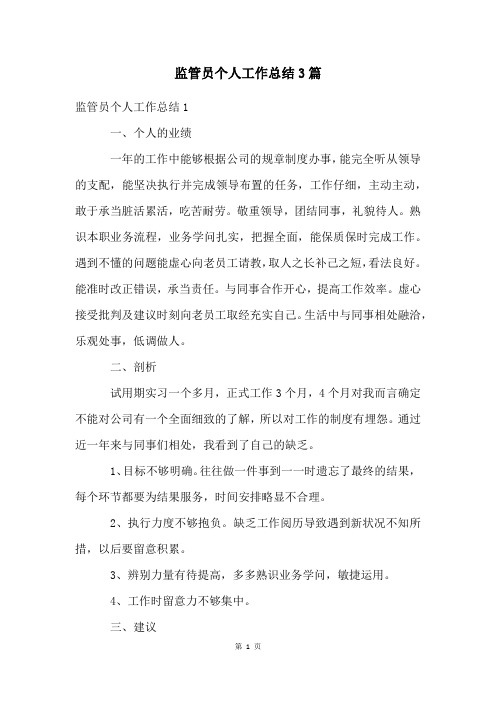 监管员个人工作总结3篇

监管员个人工作总结1

一、个人的业绩

一年的工作中能够根据公司的规章制度办事，能完全听从领导的支配，能坚决执行并完成领导布置的任务，工作仔细，主动主动，敢于承当脏活累活，吃苦耐劳。敬重领导，团结同事，礼貌待人。熟识本职业务流程，业务学问扎实，把握全面，能保质保时完成工作。遇到不懂的问题能虚心向老员工请教，取人之长补己之短，看法良好。能准时改正错误，承当责任。与同事合作开心，提高工作效率。虚心接受批判及建议时刻向老员工取经充实自己。生活中与同事相处融洽，乐观处事，低调做人。

二、剖析

试用期实习一个多月，正式工作3个月，4个月对我而言确定不能对公司有一个全面细致的了解，所以对工作的制度有埋怨。通过近一年来与同事们相处，我看到了自己的缺乏。

1、目标不够明确。往往做一件事到一一时遗忘了最终的结果，每个环节都要为结果服务，时间安排略显不合理。

2、执行力度不够抱负。缺乏工作阅历导致遇到新状况不知所措，以后要留意积累。

3、辨别力量有待提高，多多熟识业务学问，敏捷运用。

4、工作时留意力不够集中。

三、建议

第 1 页